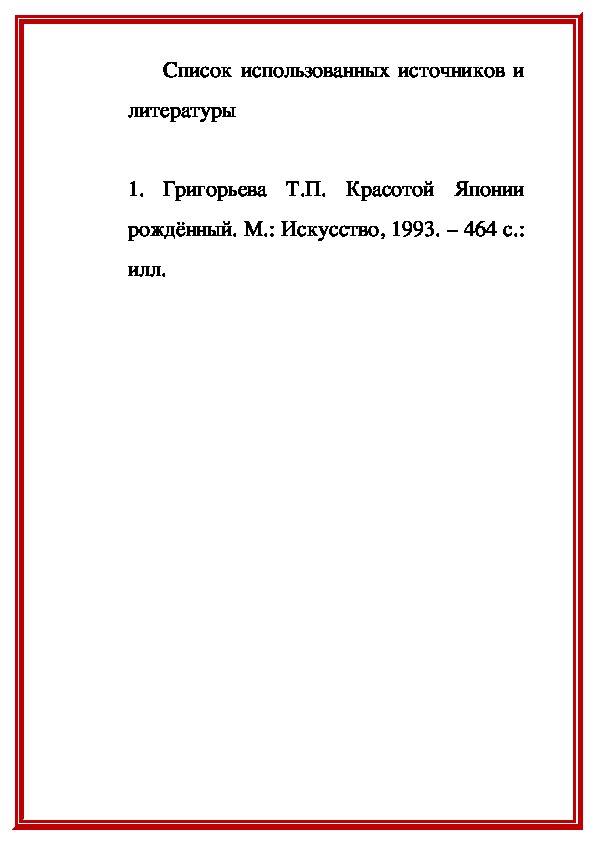 Список использованных источников и литературы

1. Григорьева Т.П. Красотой Японии рождённый. М.: Искусство, 1993. – 464 с.: илл.